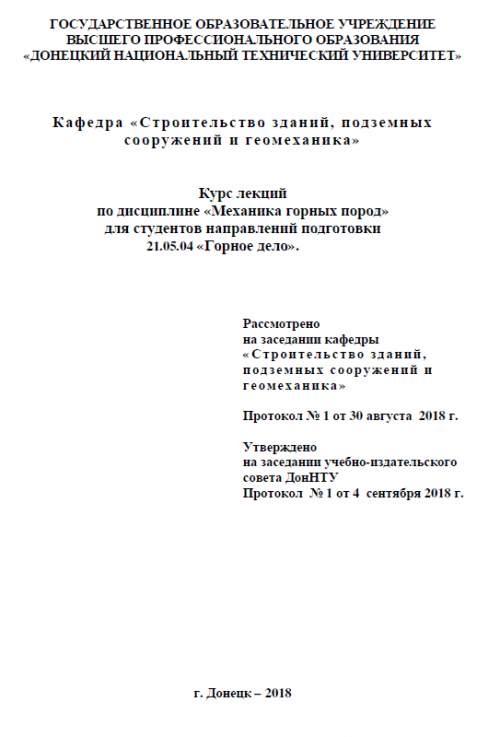 ГОСУДАРСТВЕННОЕ ОБРАЗОВАТЕЛЬНОЕ УЧРЕЖДЕНИЕ
ВЫСШЕГО ПРОФЕССИОНАЛЬНОГО ОБРАЗОВАНИЯ
«ДОНЕЦКИЙ НАЦИОНАЛЬНЫЙ ТЕХНИЧЕСКИЙ УНИВЕРСИТЕТ»

Кафедра «Строительство зданий, подземных сооружений и геомеханика»

Курс лекций
по дисциплине «Механика горных пород»
для студентов направлений подготовки
21.05.04 «Горное дело».

Рассмотрено
на заседании кафедры
«Строительство зданий, подземных сооружений и геомеханика»

Протокол № 1 от 30 августа 2018 г.

Утверждено
на заседании учебно-издательского совета ДонНТУ
Протокол № 1 от 4 сентября 2018 г.

г. Донецк – 2018